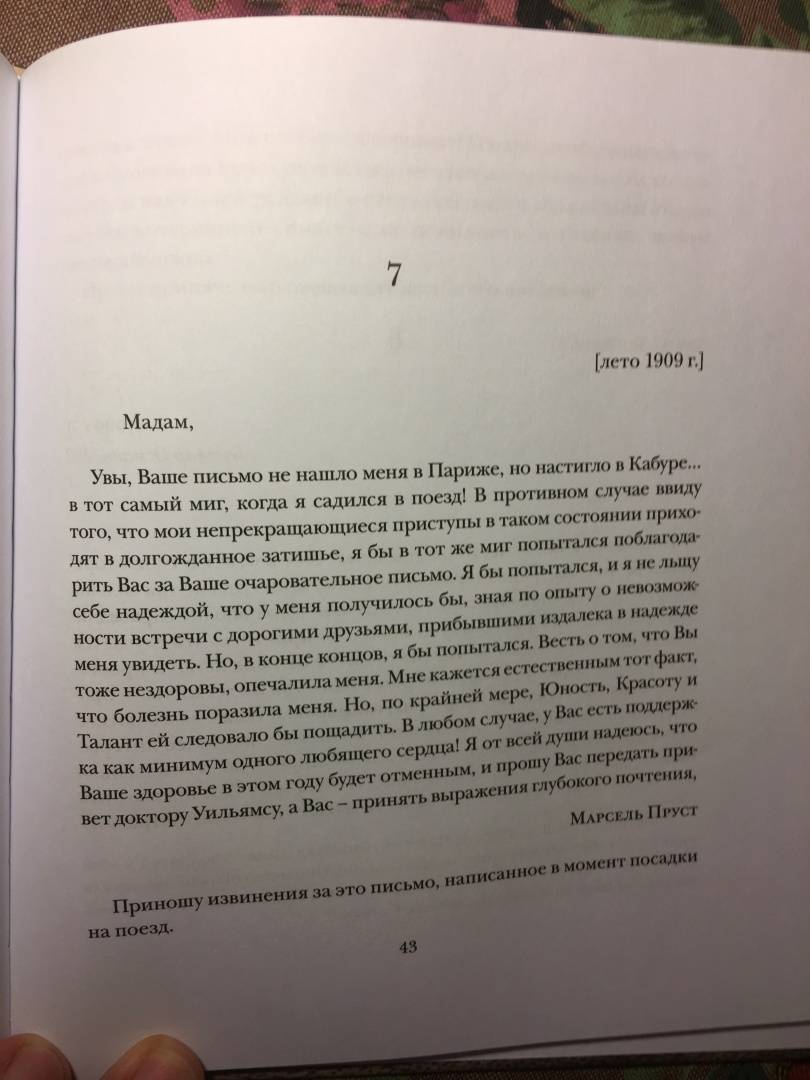 7

[лето 1909 г.]

Мадам,

Увы, Ваше письмо не нашло меня в Париже, но настигло в Кабуре... в тот самый миг, когда я садился в поезд! В противном случае ввиду того, что мои непрекращающиеся приступы в таком состоянии приходят в долгожданное затишье, я бы в тот же миг попытался поблагодарить Вас за Ваше очаровательное письмо. Я бы попытался, и я не льщу себе надеждой, что у меня получилось бы, зная по опыту о невозможности встречи с дорогими друзьями, прибывшими издалека в надежде меня увидеть. Но, в конце концов, я бы попытался. Весть о том, что Вы тоже нездоровы, опечалила меня. Мне кажется естественным тот факт, что болезнь поразила меня. Но, по крайней мере, Юность, Красоту и Талант ей следовало бы пощадить. В любом случае, у Вас есть поддержка как минимум одного любящего сердца! Я от всей души надеюсь, что Ваше здоровье в этом году будет отменным, и прошу Вас передать привет доктору Уильямсу, а Вас – принять выражения глубокого почтения,

Марсель Пруст

Приношу извинения за это письмо, написанное в момент посадки на поезд.

43